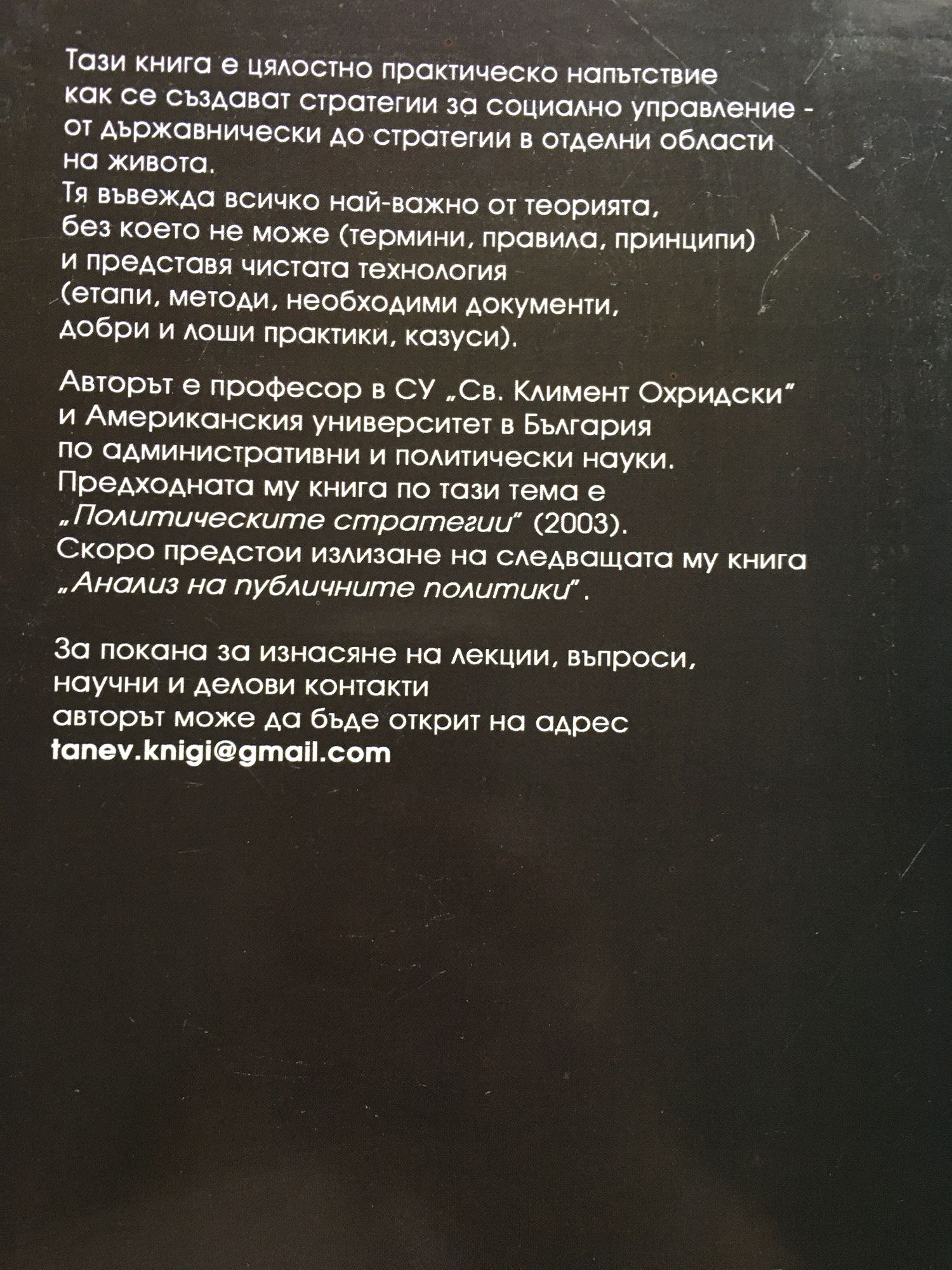 Тази книга е цялостно практическо напътствие как се създават стратегии за социално управление - от държавнически до стратегии в отделни области на живота.
Тя въвежда всичко най-важно от теорията, без което не може (термини, правила, принципи) и представя чистата технология (етапи, методи, необходими документи, добри и лоши практики, казуси).

Авторът е професор в СУ „Св. Климент Охридски" и Американския университет в България по административни и политически науки. Предходната му книга по тази тема е „Политическите стратегии" (2003). Скоро предстои излизане на следващата му книга „Анализ на публичните политики".

За покана за изнасяне на лекции, въпроси, научни и делови контакти авторът може да бъде открит на адрес
tanev.knigi@gmail.com